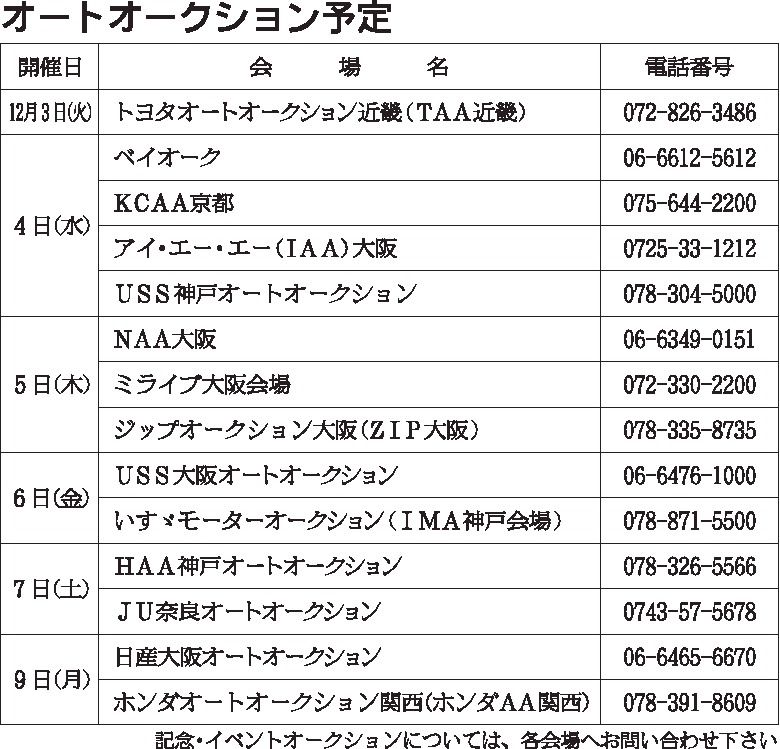 オートオークション予定

| 開催日 | 会　場　名 | 電話番号 |
|---|---|---|
| 12月3日(火) | トヨタオートオークション近畿(TAA近畿) | 072-826-3486 |
| 4日(水) | ベイオーク | 06-6612-5612 |
|  | KCAA京都 | 075-644-2200 |
|  | アイ・エー・エー(IAA)大阪 | 0725-33-1212 |
|  | USS神戸オートオークション | 078-304-5000 |
| 5日(木) | NAA大阪 | 06-6349-0151 |
|  | ミライブ大阪会場 | 072-330-2200 |
|  | ジップオークション大阪(ZIP大阪) | 078-335-8735 |
| 6日(金) | USS大阪オートオークション | 06-6476-1000 |
|  | いすゞモーターオークション(IMA神戸会場) | 078-871-5500 |
| 7日(土) | HAA神戸オートオークション | 078-326-5566 |
|  | JU奈良オートオークション | 0743-57-5678 |
| 9日(月) | 日産大阪オートオークション | 06-6465-6670 |
|  | ホンダオートオークション関西(ホンダAA関西) | 078-391-8609 |

記念・イベントオークションについては、各会場へお問い合わせ下さい